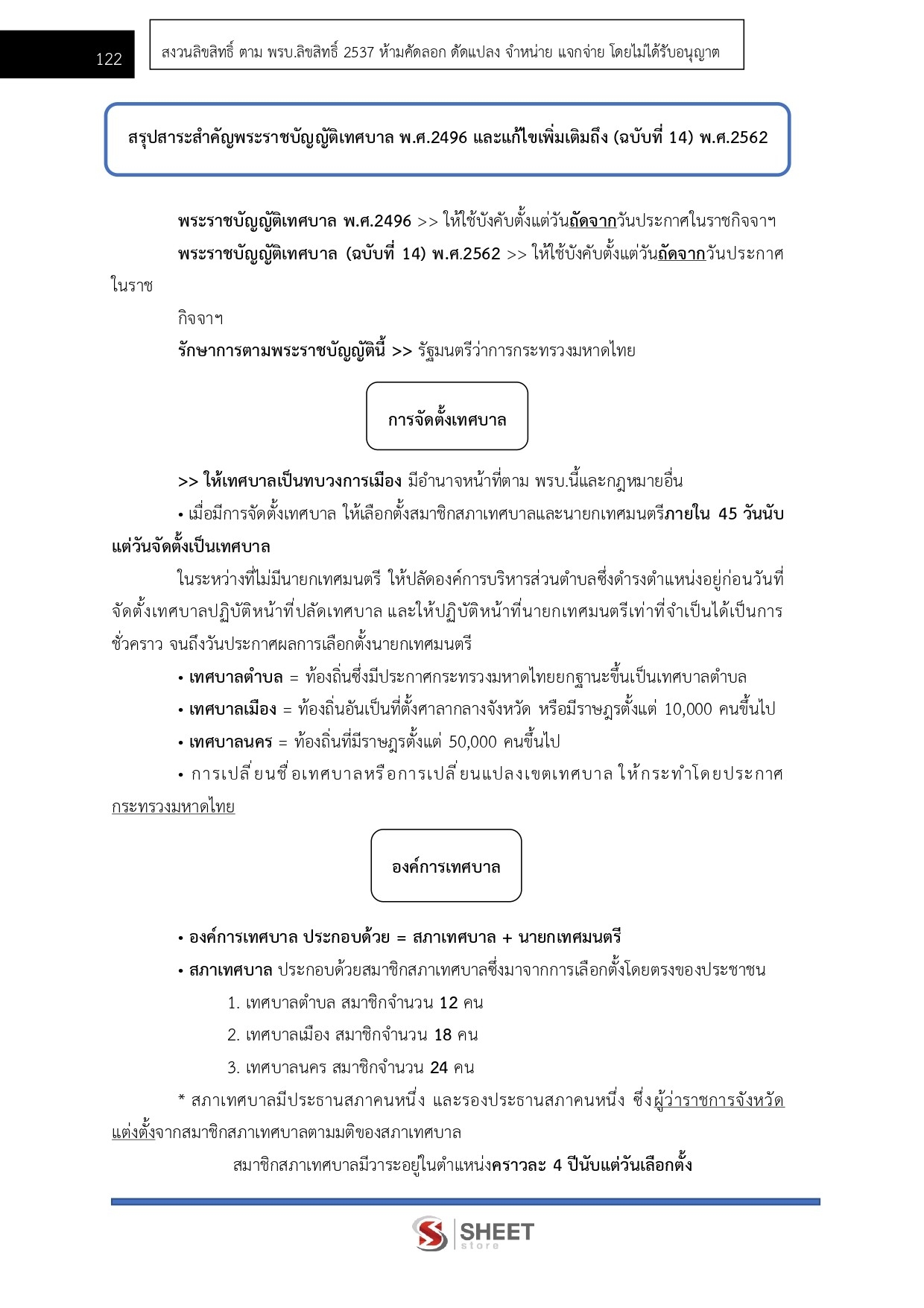 122

สงวนลิขสิทธิ์ ตาม พรบ.ลิขสิทธิ์ 2537 ห้ามคัดลอก ดัดแปลง จำหน่าย แจกจ่าย โดยไม่ได้รับอนุญาต

สรุปสาระสำคัญพระราชบัญญัติเทศบาล พ.ศ.2496 และแก้ไขเพิ่มเติมถึง (ฉบับที่ 14) พ.ศ.2562

พระราชบัญญัติเทศบาล พ.ศ.2496 >> ให้ใช้บังคับตั้งแต่วันถัดจากวันประกาศในราชกิจจาฯ

พระราชบัญญัติเทศบาล (ฉบับที่ 14) พ.ศ.2562 >> ให้ใช้บังคับตั้งแต่วันถัดจากวันประกาศในราช

กิจจาฯ

รักษาการตามพระราชบัญญัตินี้ >> รัฐมนตรีว่าการกระทรวงมหาดไทย

การจัดตั้งเทศบาล

>> ให้เทศบาลเป็นทบวงการเมือง มีอำนาจหน้าที่ตาม พรบ.นี้และกฎหมายอื่น

• เมื่อมีการจัดตั้งเทศบาล ให้เลือกตั้งสมาชิกสภาเทศบาลและนายกเทศมนตรีภายใน 45 วันนับแต่วันจัดตั้งเป็นเทศบาล

ในระหว่างที่ไม่มีนายกเทศมนตรี ให้ปลัดองค์การบริหารส่วนตำบลซึ่งดำรงตำแหน่งอยู่ก่อนวันที่จัดตั้งเทศบาลปฏิบัติหน้าที่ปลัดเทศบาล และให้ปฏิบัติหน้าที่นายกเทศมนตรีเท่าที่จำเป็นได้เป็นการชั่วคราว จนถึงวันประกาศผลการเลือกตั้งนายกเทศมนตรี

• เทศบาลตำบล = ท้องถิ่นซึ่งมีประกาศกระทรวงมหาดไทยยกฐานะขึ้นเป็นเทศบาลตำบล

• เทศบาลเมือง = ท้องถิ่นอันเป็นที่ตั้งศาลากลางจังหวัด หรือมีราษฎรตั้งแต่ 10,000 คนขึ้นไป

• เทศบาลนคร = ท้องถิ่นที่มีราษฎรตั้งแต่ 50,000 คนขึ้นไป

• การเปลี่ยนชื่อเทศบาลหรือการเปลี่ยนแปลงเขตเทศบาล ให้กระทำโดยประกาศกระทรวงมหาดไทย

องค์การเทศบาล

• องค์การเทศบาล ประกอบด้วย = สภาเทศบาล + นายกเทศมนตรี

• สภาเทศบาล ประกอบด้วยสมาชิกสภาเทศบาลซึ่งมาจากการเลือกตั้งโดยตรงของประชาชน

1. เทศบาลตำบล สมาชิกจำนวน 12 คน

2. เทศบาลเมือง สมาชิกจำนวน 18 คน

3. เทศบาลนคร สมาชิกจำนวน 24 คน

* สภาเทศบาลมีประธานสภาคนหนึ่ง และรองประธานสภาคนหนึ่ง ซึ่งผู้ว่าราชการจังหวัดแต่งตั้งจากสมาชิกสภาเทศบาลตามมติของสภาเทศบาล

สมาชิกสภาเทศบาลมีวาระอยู่ในตำแหน่งคราวละ 4 ปีนับแต่วันเลือกตั้ง

SHEET store